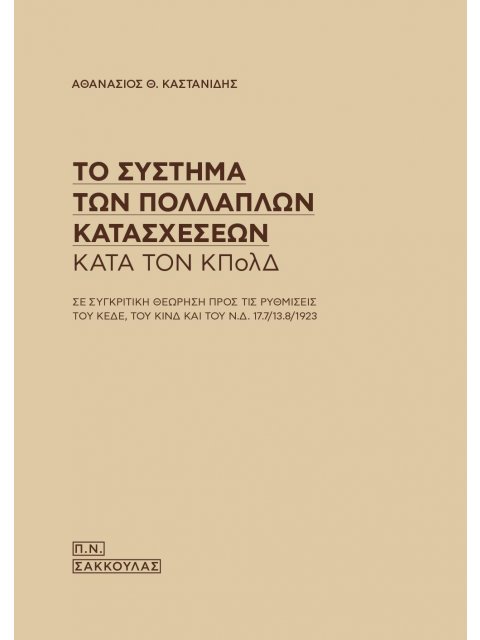 ΑΘΑΝΑΣΙΟΣ Θ. ΚΑΣΤΑΝΙΔΗΣ

ΤΟ ΣΥΣΤΗΜΑ ΤΩΝ ΠΟΛΛΑΠΛΩΝ ΚΑΤΑΣΧΕΣΕΩΝ
ΚΑΤΑ ΤΟΝ ΚΠολΔ

ΣΕ ΣΥΓΚΡΙΤΙΚΗ ΘΕΩΡΗΣΗ ΠΡΟΣ ΤΙΣ ΡΥΘΜΙΣΕΙΣ ΤΟΥ ΚΕΔΕ, ΤΟΥ ΚΙΝΔ ΚΑΙ ΤΟΥ Ν.Δ. 17.7/13.8/1923

Π.Ν.
ΣΑΚΚΟΥΛΑΣ